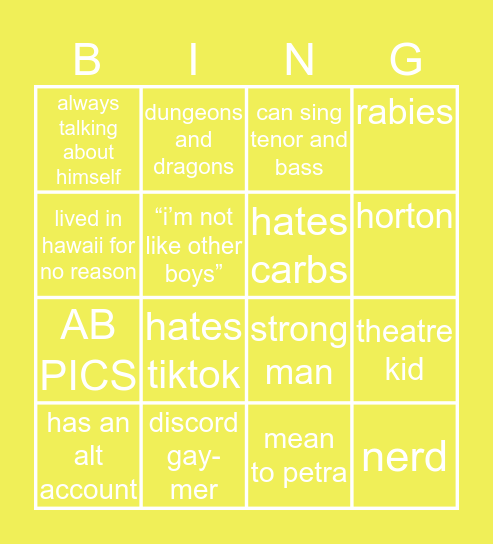 | B | I | N | G |
|---|---|---|---|
| always talking about himself | dungeons and dragons | can sing tenor and bass | rabies |
| lived in hawaii for no reason | “i’m not like other boys” | hates carbs | horton |
| AB PICS | hates tiktok | strong man | theatre kid |
| has an alt account | discord gay-mer | mean to petra | nerd |